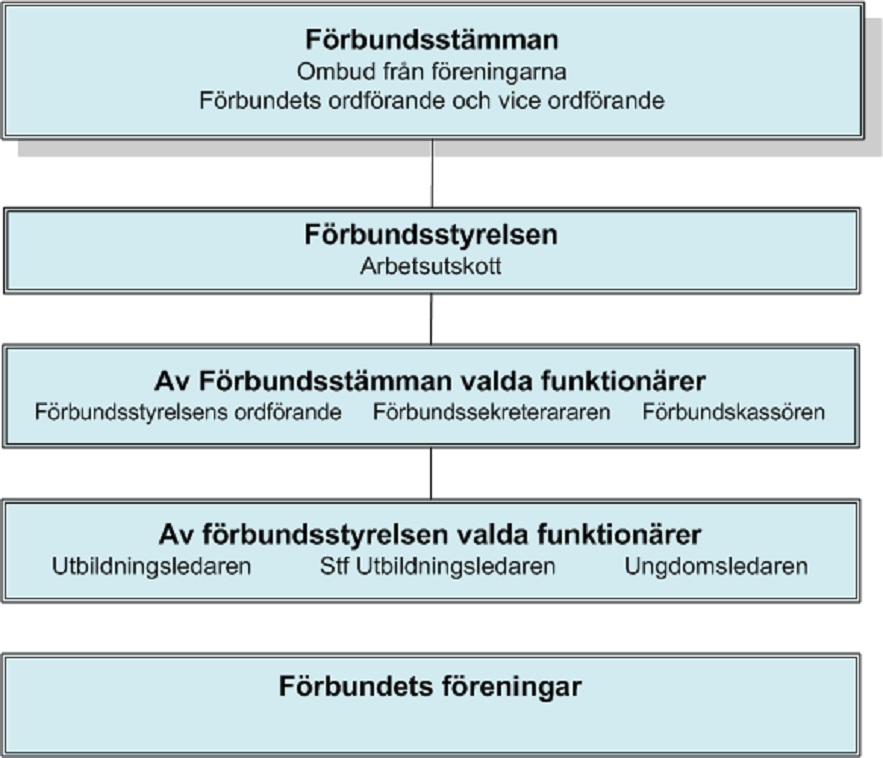 Förbundsstämman
Ombud från föreningarna
Förbundets ordförande och vice ordförande

Förbundsstyrelsen
Arbetsutskott

Av Förbundsstämman valda funktionärer
Förbundsstyrelsens ordförande
Förbundssekreteraren
Förbundskassören

Av förbundsstyrelsen valda funktionärer
Utbildningsledaren
Stf Utbildningsledaren
Ungdomsledaren

Förbundets föreningar